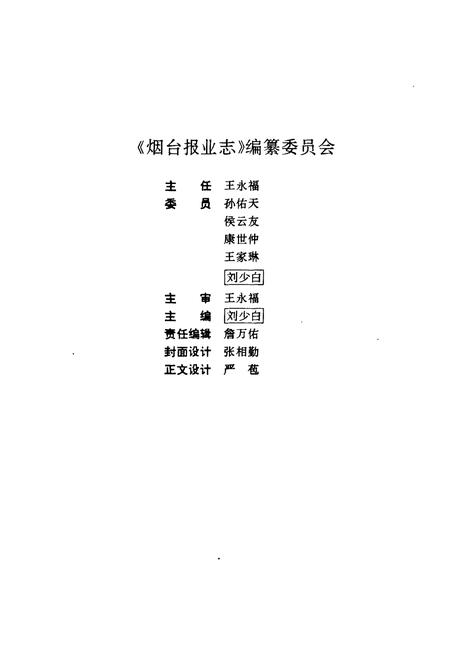 《烟台报业志》编纂委员会

主　任　王永福
委　员　孙佑天
侯云友
康世仲
王家琳
刘少白
主　审　王永福
主　编　刘少白
责任编辑　詹万佑
封面设计　张相勤
正文设计　严　苞